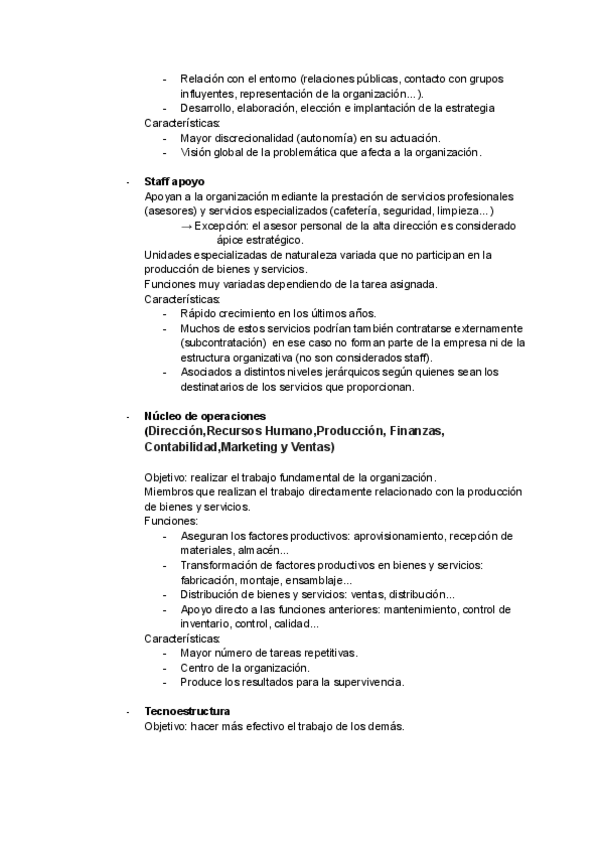 - Relación con el entorno (relaciones públicas, contacto con grupos influyentes, representación de la organización...).
- Desarrollo, elaboración, elección e implantación de la estrategia
Características:
- Mayor discrecionalidad (autonomía) en su actuación.
- Visión global de la problemática que afecta a la organización.

- **Staff apoyo**
Apoyan a la organización mediante la prestación de servicios profesionales (asesores) y servicios especializados (cafetería, seguridad, limpieza...)
→ Excepción: el asesor personal de la alta dirección es considerado ápice estratégico.
Unidades especializadas de naturaleza variada que no participan en la producción de bienes y servicios.
Funciones muy variadas dependiendo de la tarea asignada.
Características:
- Rápido crecimiento en los últimos años.
- Muchos de estos servicios podrían también contratarse externamente (subcontratación) en ese caso no forman parte de la empresa ni de la estructura organizativa (no son considerados staff).
- Asociados a distintos niveles jerárquicos según quienes sean los destinatarios de los servicios que proporcionan.

- **Núcleo de operaciones**
**(Dirección,Recursos Humano,Producción, Finanzas, Contabilidad,Marketing y Ventas)**

Objetivo: realizar el trabajo fundamental de la organización.
Miembros que realizan el trabajo directamente relacionado con la producción de bienes y servicios.
Funciones:
- Aseguran los factores productivos: aprovisionamiento, recepción de materiales, almacén...
- Transformación de factores productivos en bienes y servicios: fabricación, montaje, ensamblaje...
- Distribución de bienes y servicios: ventas, distribución...
- Apoyo directo a las funciones anteriores: mantenimiento, control de inventario, control, calidad...
Características:
- Mayor número de tareas repetitivas.
- Centro de la organización.
- Produce los resultados para la supervivencia.

- **Tecnoestructura**
Objetivo: hacer más efectivo el trabajo de los demás.